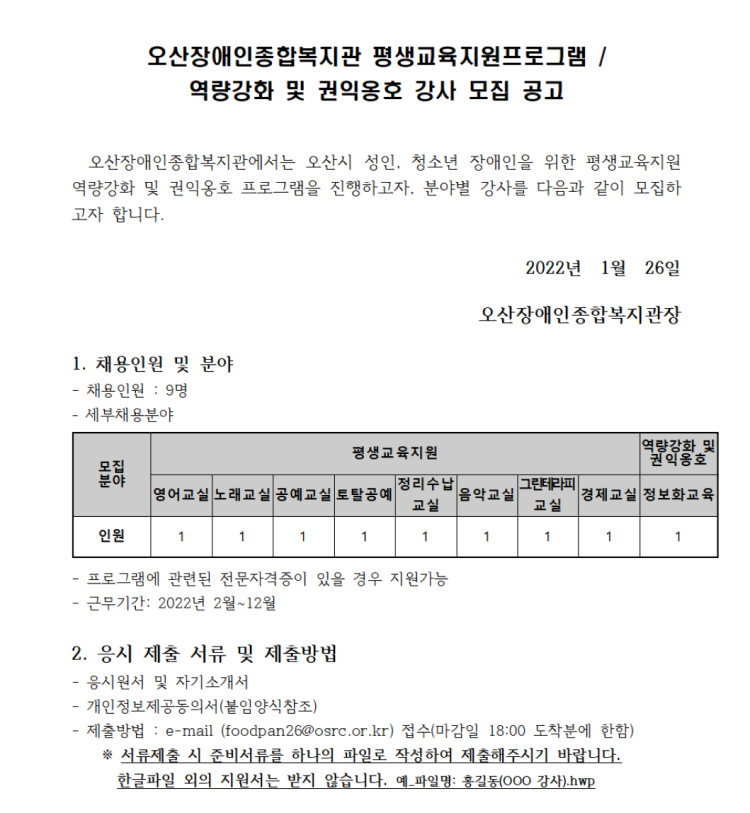 오산장애인종합복지관 평생교육지원프로그램 /
역량강화 및 권익옹호 강사 모집 공고

오산장애인종합복지관에서는 오산시 성인, 청소년 장애인을 위한 평생교육지원 역량강화 및 권익옹호 프로그램을 진행하고자, 분야별 강사를 다음과 같이 모집하고자 합니다.

2022년 1월 26일

오산장애인종합복지관장

1. 채용인원 및 분야
- 채용인원 : 9명
- 세부채용분야

| 모집 분야 | 평생교육지원 | | | | | | | | 역량강화 및 권익옹호 |
|---|---|---|---|---|---|---|---|---|---|
| | 영어교실 | 노래교실 | 공예교실 | 토탈공예 | 정리수납 교실 | 음악교실 | 그린테라피 교실 | 경제교실 | 정보화교육 |
| 인원 | 1 | 1 | 1 | 1 | 1 | 1 | 1 | 1 | 1 |

- 프로그램에 관련된 전문자격증이 있을 경우 지원가능
- 근무기간: 2022년 2월~12월

2. 응시 제출 서류 및 제출방법
- 응시원서 및 자기소개서
- 개인정보제공동의서(붙임양식참조)
- 제출방법 : e-mail (foodpan26@osrc.or.kr) 접수(마감일 18:00 도착분에 한함)
※ 서류제출 시 준비서류를 하나의 파일로 작성하여 제출해주시기 바랍니다.
한글파일 외의 지원서는 받지 않습니다. 예_파일명: 홍길동(OOO 강사).hwp